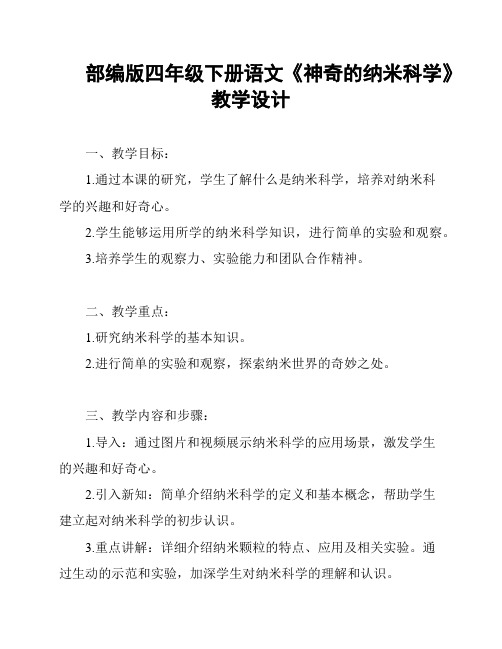 部编版四年级下册语文《神奇的纳米科学》教学设计

一、教学目标：

1.通过本课的研究，学生了解什么是纳米科学，培养对纳米科学的兴趣和好奇心。

2.学生能够运用所学的纳米科学知识，进行简单的实验和观察。

3.培养学生的观察力、实验能力和团队合作精神。

二、教学重点：

1.研究纳米科学的基本知识。

2.进行简单的实验和观察，探索纳米世界的奇妙之处。

三、教学内容和步骤：

1.导入：通过图片和视频展示纳米科学的应用场景，激发学生的兴趣和好奇心。

2.引入新知：简单介绍纳米科学的定义和基本概念，帮助学生建立起对纳米科学的初步认识。

3.重点讲解：详细介绍纳米颗粒的特点、应用及相关实验。通过生动的示范和实验，加深学生对纳米科学的理解和认识。